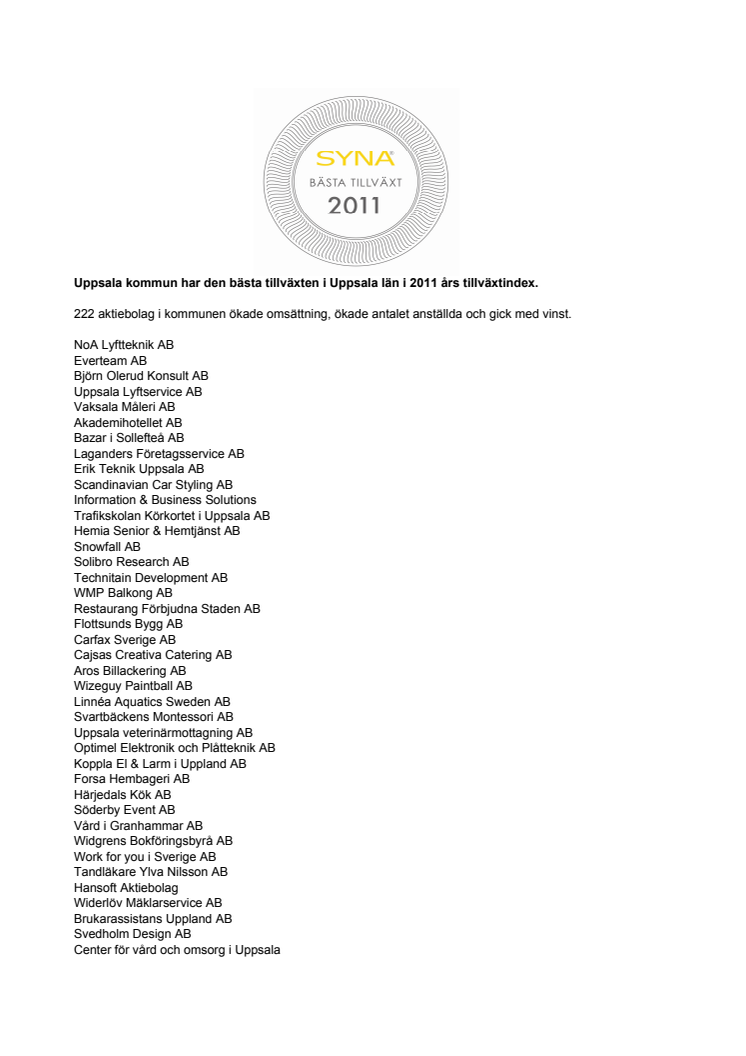 SYNA®
BÄSTA TILLVÄXT
2011

Uppsala kommun har den bästa tillväxten i Uppsala län i 2011 års tillväxtindex.

222 aktiebolag i kommunen ökade omsättning, ökade antalet anställda och gick med vinst.

NoA Lyftteknik AB
Everteam AB
Björn Olerud Konsult AB
Uppsala Lyftservice AB
Vaksala Måleri AB
Akademihotellet AB
Bazar i Sollefteå AB
Laganders Företagsservice AB
Erik Teknik Uppsala AB
Scandinavian Car Styling AB
Information & Business Solutions
Trafikskolan Körkortet i Uppsala AB
Hemia Senior & Hemtjänst AB
Snowfall AB
Solibro Research AB
Technitain Development AB
WMP Balkong AB
Restaurang Förbjudna Staden AB
Flottsunds Bygg AB
Carfax Sverige AB
Cajsas Creativa Catering AB
Aros Billackering AB
Wizeguy Paintball AB
Linnéa Aquatics Sweden AB
Svartbäckens Montessori AB
Uppsala veterinärmottagning AB
Optimel Elektronik och Plåtteknik AB
Koppla El & Larm i Uppland AB
Forsa Hembageri AB
Härjedals Kök AB
Söderby Event AB
Vård i Granhammar AB
Widgrens Bokföringsbyrå AB
Work for you i Sverige AB
Tandläkare Ylva Nilsson AB
Hansoft Aktiebolag
Widerlöv Mäklarservice AB
Brukarassistans Uppland AB
Svedholm Design AB
Center för vård och omsorg i Uppsala